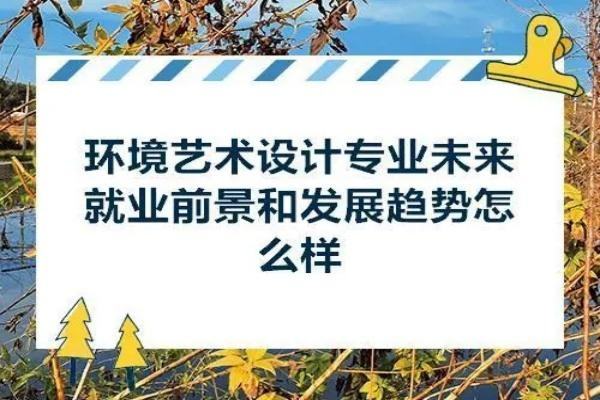 环境艺术设计专业未来就业前景和发展趋势怎么样